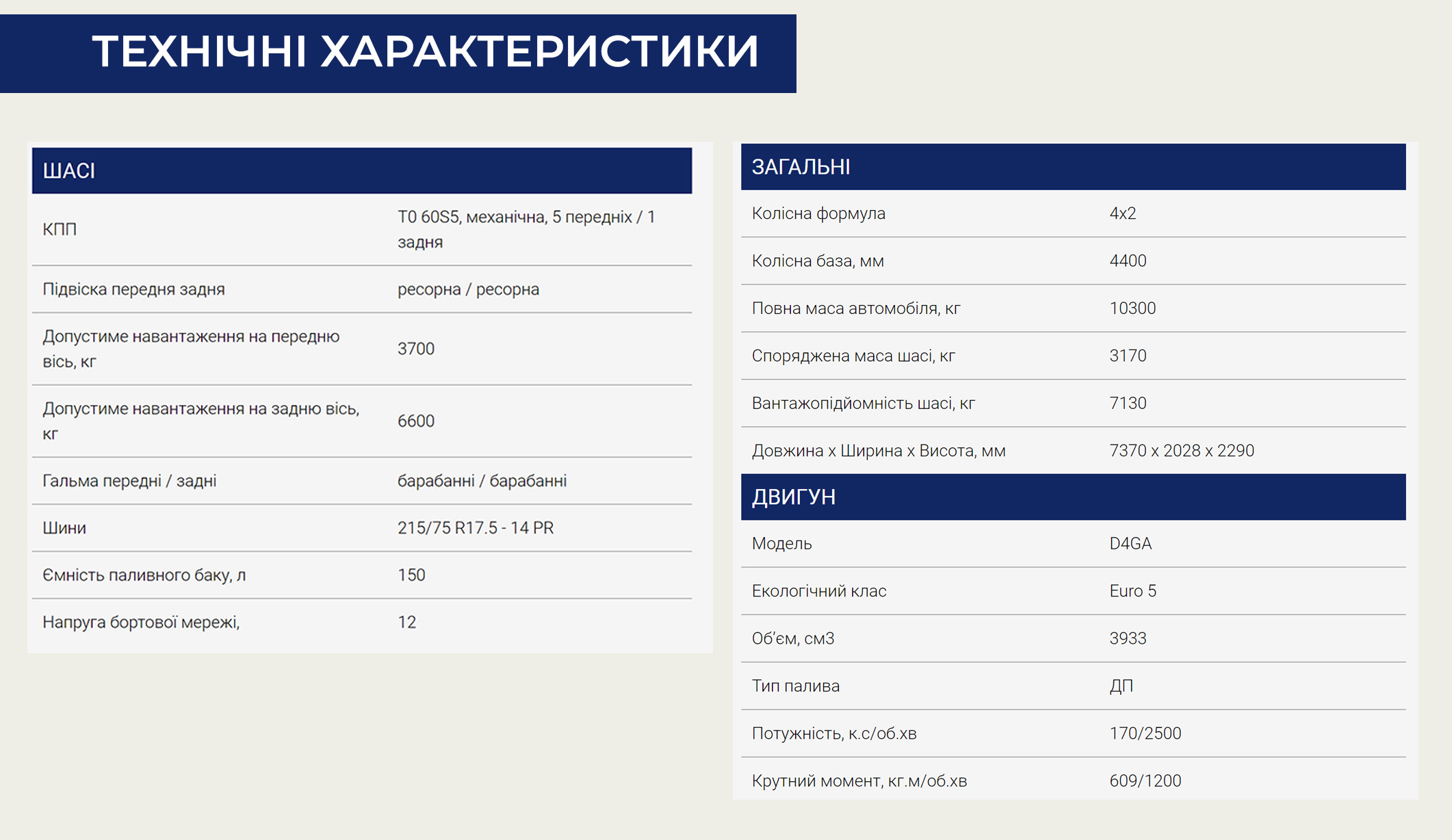 ТЕХНІЧНІ ХАРАКТЕРИСТИКИ

| ШАСІ | |
|---|---|
| КПП | T0 60S5, механічна, 5 передніх / 1 задня |
| Підвіска передня задня | ресорна / ресорна |
| Допустиме навантаження на передню вісь, кг | 3700 |
| Допустиме навантаження на задню вісь, кг | 6600 |
| Гальма передні / задні | барабанні / барабанні |
| Шини | 215/75 R17.5 - 14 PR |
| Ємність паливного баку, л | 150 |
| Напруга бортової мережі, | 12 |

| ЗАГАЛЬНІ | |
|---|---|
| Колісна формула | 4x2 |
| Колісна база, мм | 4400 |
| Повна маса автомобіля, кг | 10300 |
| Споряджена маса шасі, кг | 3170 |
| Вантажопідйомність шасі, кг | 7130 |
| Довжина х Ширина х Висота, мм | 7370 x 2028 x 2290 |

| ДВИГУН | |
|---|---|
| Модель | D4GA |
| Екологічний клас | Euro 5 |
| Об'єм, см3 | 3933 |
| Тип палива | ДП |
| Потужність, к.с/об.хв | 170/2500 |
| Крутний момент, кг.м/об.хв | 609/1200 |